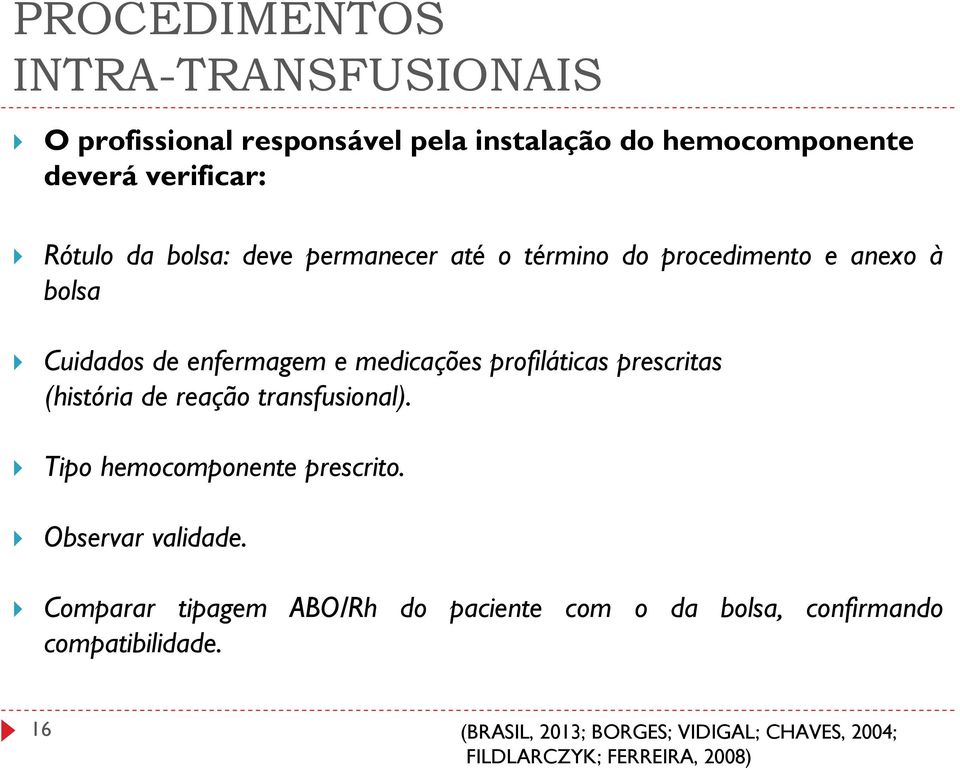 PROCEDIMENTOS INTRA-TRANSFUSIONAIS

O profissional responsável pela instalação do hemocomponente deverá verificar:

Rótulo da bolsa: deve permanecer até o término do procedimento e anexo à bolsa

Cuidados de enfermagem e medicações profiláticas prescritas (história de reação transfusional).

Tipo hemocomponente prescrito.

Observar validade.

Comparar tipagem ABO/Rh do paciente com o da bolsa, confirmando compatibilidade.

16

(BRASIL, 2013; BORGES; VIDIGAL; CHAVES, 2004; FILDLARCZYK; FERREIRA, 2008)